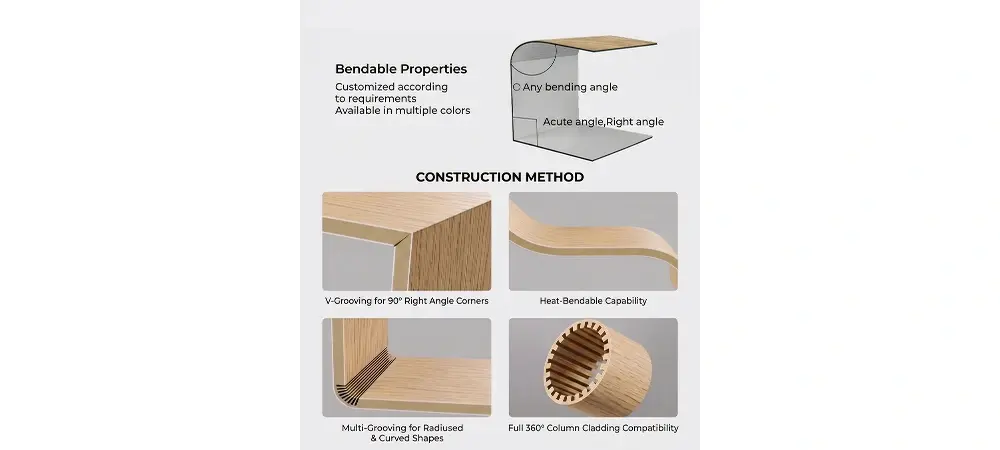 Bendable Properties
Customized according to requirements
Available in multiple colors

Any bending angle

Acute angle,Right angle

CONSTRUCTION METHOD

V-Grooving for 90° Right Angle Corners

Heat-Bendable Capability

Multi-Grooving for Radiused & Curved Shapes

Full 360° Column Cladding Compatibility